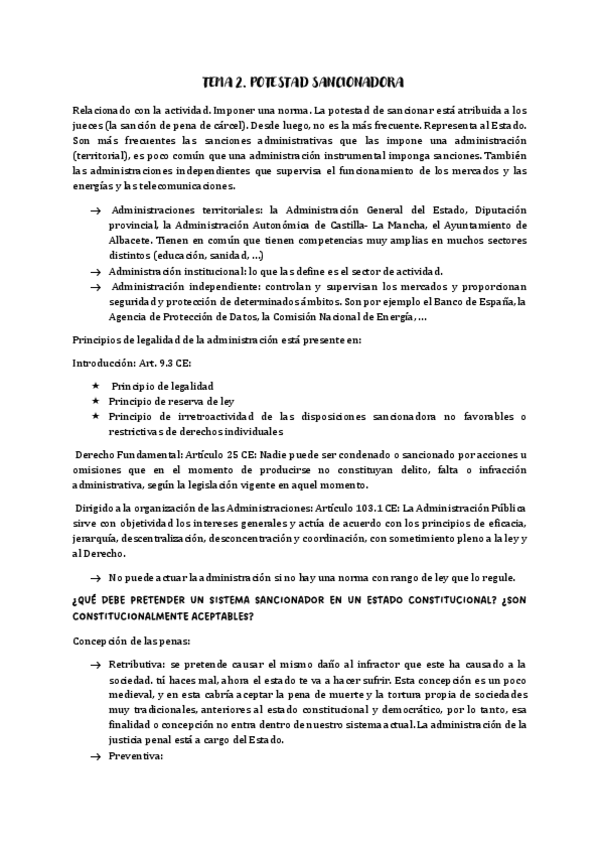 TEMA 2. POTESTAD SANCIONADORA

Relacionado con la actividad. Imponer una norma. La potestad de sancionar está atribuida a los jueces (la sanción de pena de cárcel). Desde luego, no es la más frecuente. Representa al Estado. Son más frecuentes las sanciones administrativas que las impone una administración (territorial), es poco común que una administración instrumental imponga sanciones. También las administraciones independientes que supervisa el funcionamiento de los mercados y las energías y las telecomunicaciones.

→ Administraciones territoriales: la Administración General del Estado, Diputación provincial, la Administración Autonómica de Castilla- La Mancha, el Ayuntamiento de Albacete. Tienen en común que tienen competencias muy amplias en muchos sectores distintos (educación, sanidad, ...)
→ Administración institucional: lo que las define es el sector de actividad.
→ Administración independiente: controlan y supervisan los mercados y proporcionan seguridad y protección de determinados ámbitos. Son por ejemplo el Banco de España, la Agencia de Protección de Datos, la Comisión Nacional de Energía, ...

Principios de legalidad de la administración está presente en:

Introducción: Art. 9.3 CE:

★ Principio de legalidad
★ Principio de reserva de ley
★ Principio de irretroactividad de las disposiciones sancionadora no favorables o restrictivas de derechos individuales

Derecho Fundamental: Artículo 25 CE: Nadie puede ser condenado o sancionado por acciones u omisiones que en el momento de producirse no constituyan delito, falta o infracción administrativa, según la legislación vigente en aquel momento.

Dirigido a la organización de las Administraciones: Artículo 103.1 CE: La Administración Pública sirve con objetividad los intereses generales y actúa de acuerdo con los principios de eficacia, jerarquía, descentralización, desconcentración y coordinación, con sometimiento pleno a la ley y al Derecho.

→ No puede actuar la administración si no hay una norma con rango de ley que lo regule.

¿QUÉ DEBE PRETENDER UN SISTEMA SANCIONADOR EN UN ESTADO CONSTITUCIONAL? ¿SON CONSTITUCIONALMENTE ACEPTABLES?

Concepción de las penas:

→ Retributiva: se pretende causar el mismo daño al infractor que este ha causado a la sociedad. tú haces mal, ahora el estado te va a hacer sufrir. Esta concepción es un poco medieval, y en esta cabría aceptar la pena de muerte y la tortura propia de sociedades muy tradicionales, anteriores al estado constitucional y democrático, por lo tanto, esa finalidad o concepción no entra dentro de nuestro sistema actual. La administración de la justicia penal está a cargo del Estado.
→ Preventiva: